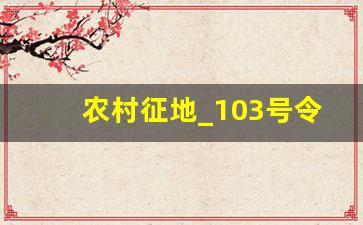 农村征地_103号令